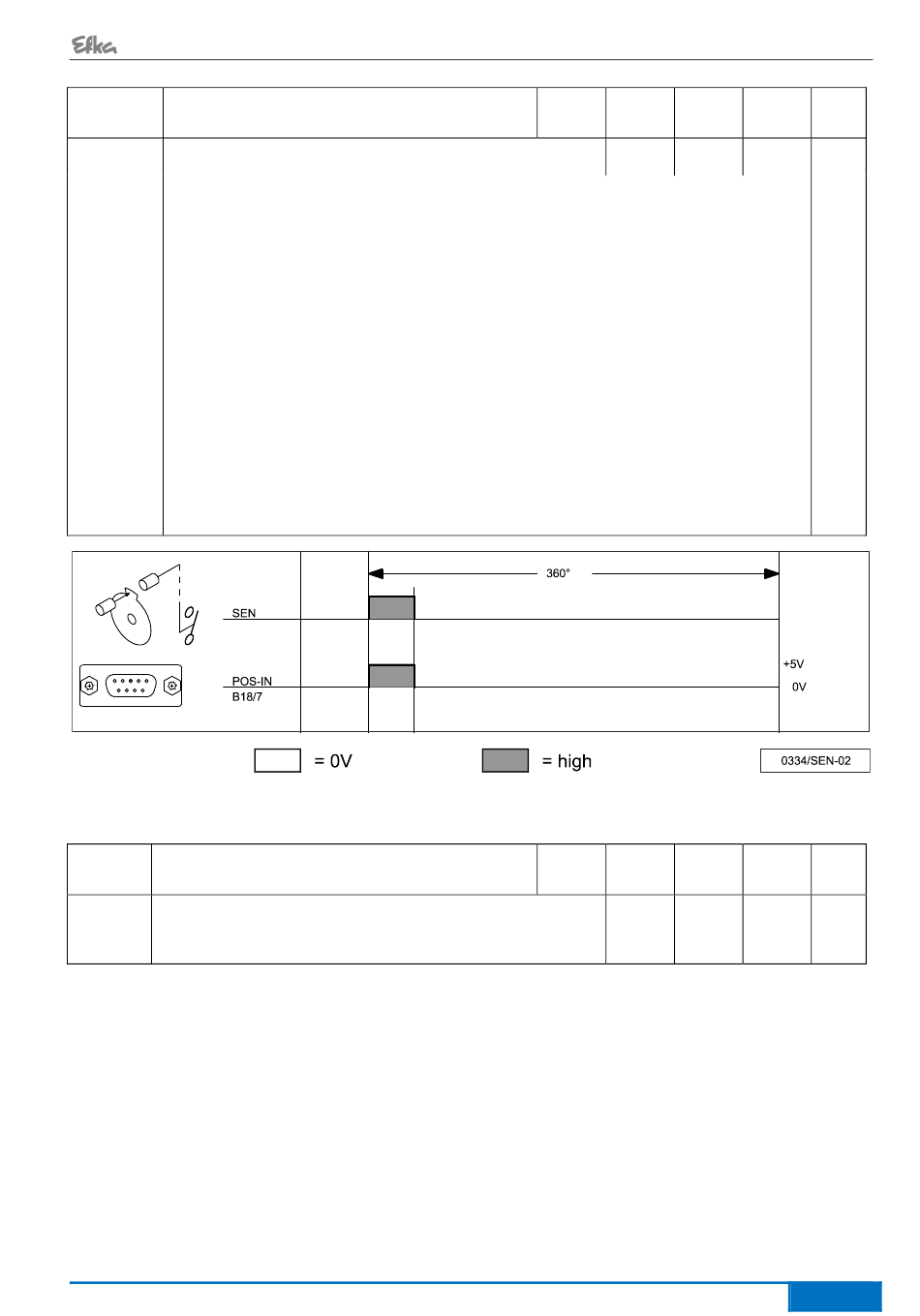 Efka

360°

SEN

POS-IN
B18/7

+5V

0V

= 0V

= high

0334/SEN-02